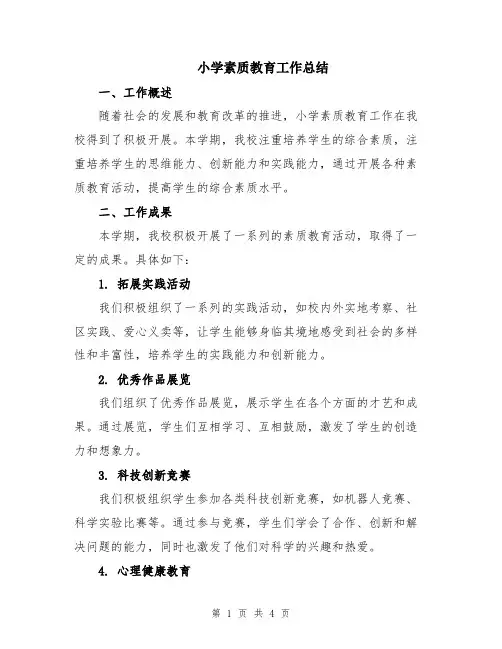 小学素质教育工作总结

一、工作概述

随着社会的发展和教育改革的推进，小学素质教育工作在我校得到了积极开展。本学期，我校注重培养学生的综合素质，注重培养学生的思维能力、创新能力和实践能力，通过开展各种素质教育活动，提高学生的综合素质水平。

二、工作成果

本学期，我校积极开展了一系列的素质教育活动，取得了一定的成果。具体如下：

1. 拓展实践活动

我们积极组织了一系列的实践活动，如校内外实地考察、社区实践、爱心义卖等，让学生能够身临其境地感受到社会的多样性和丰富性，培养学生的实践能力和创新能力。

2. 优秀作品展览

我们组织了优秀作品展览，展示学生在各个方面的才艺和成果。通过展览，学生们互相学习、互相鼓励，激发了学生的创造力和想象力。

3. 科技创新竞赛

我们积极组织学生参加各类科技创新竞赛，如机器人竞赛、科学实验比赛等。通过参与竞赛，学生们学会了合作、创新和解决问题的能力，同时也激发了他们对科学的兴趣和热爱。

4. 心理健康教育

第 1 页 共 4 页